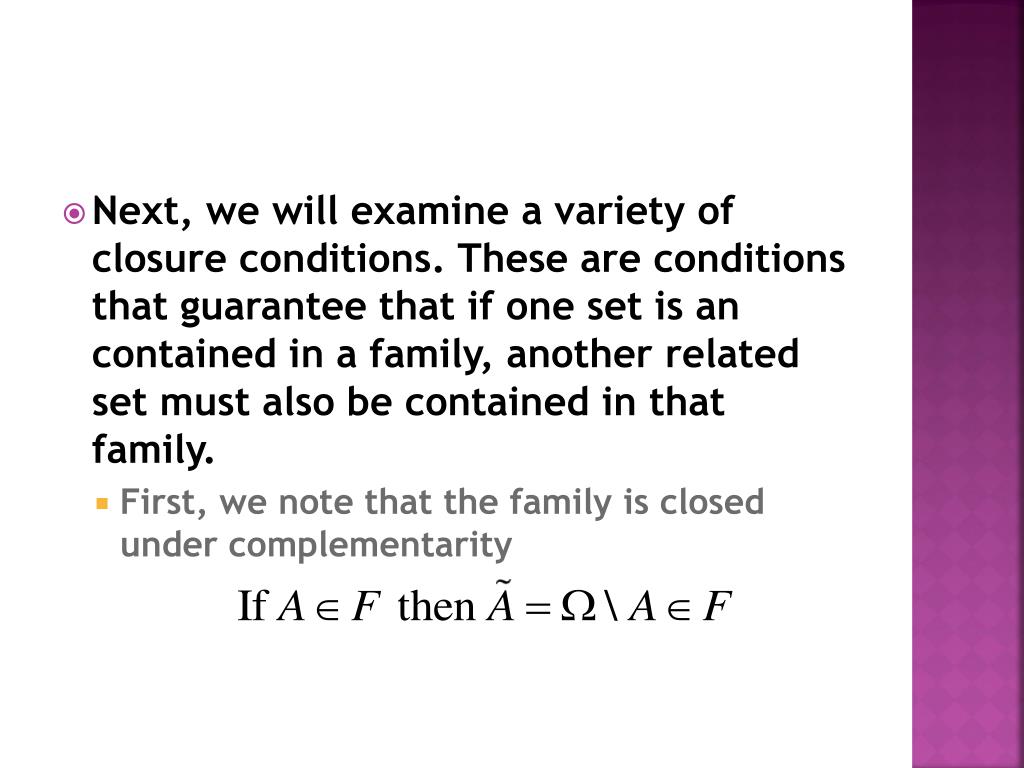 Next, we will examine a variety of closure conditions. These are conditions that guarantee that if one set is an contained in a family, another related set must also be contained in that family.

First, we note that the family is closed under complementarity

If $A \in F$ then $\tilde{A} = \Omega \setminus A \in F$